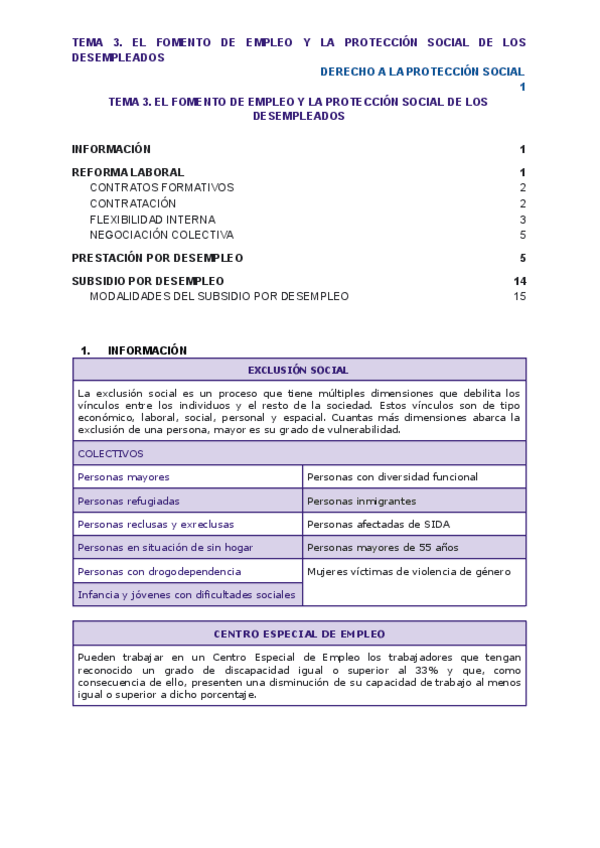 TEMA 3. EL FOMENTO DE EMPLEO Y LA PROTECCIÓN SOCIAL DE LOS DESEMPLEADOS

DERECHO A LA PROTECCIÓN SOCIAL
1

TEMA 3. EL FOMENTO DE EMPLEO Y LA PROTECCIÓN SOCIAL DE LOS DESEMPLEADOS

INFORMACIÓN 1

REFORMA LABORAL 1
CONTRATOS FORMATIVOS 2
CONTRATACIÓN 2
FLEXIBILIDAD INTERNA 3
NEGOCIACIÓN COLECTIVA 5

PRESTACIÓN POR DESEMPLEO 5

SUBSIDIO POR DESEMPLEO 14
MODALIDADES DEL SUBSIDIO POR DESEMPLEO 15

1. INFORMACIÓN

| EXCLUSIÓN SOCIAL | |
|---|---|
| La exclusión social es un proceso que tiene múltiples dimensiones que debilita los vínculos entre los individuos y el resto de la sociedad. Estos vínculos son de tipo económico, laboral, social, personal y espacial. Cuantas más dimensiones abarca la exclusión de una persona, mayor es su grado de vulnerabilidad. | |
| COLECTIVOS | |
| Personas mayores | Personas con diversidad funcional |
| Personas refugiadas | Personas inmigrantes |
| Personas reclusas y exreclusas | Personas afectadas de SIDA |
| Personas en situación de sin hogar | Personas mayores de 55 años |
| Personas con drogodependencia | Mujeres víctimas de violencia de género |
| Infancia y jóvenes con dificultades sociales | |

| CENTRO ESPECIAL DE EMPLEO |
|---|
| Pueden trabajar en un Centro Especial de Empleo los trabajadores que tengan reconocido un grado de discapacidad igual o superior al 33% y que, como consecuencia de ello, presenten una disminución de su capacidad de trabajo al menos igual o superior a dicho porcentaje. |